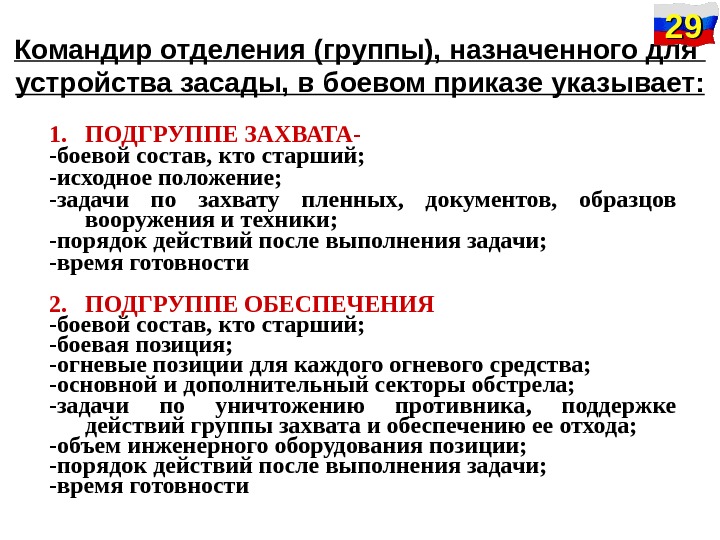 29

Командир отделения (группы), назначенного для устройства засады, в боевом приказе указывает:

1. ПОДГРУППЕ ЗАХВАТА-
-боевой состав, кто старший;
-исходное положение;
-задачи по захвату пленных, документов, образцов вооружения и техники;
-порядок действий после выполнения задачи;
-время готовности

2. ПОДГРУППЕ ОБЕСПЕЧЕНИЯ
-боевой состав, кто старший;
-боевая позиция;
-огневые позиции для каждого огневого средства;
-основной и дополнительный секторы обстрела;
-задачи по уничтожению противника, поддержке действий группы захвата и обеспечению ее отхода;
-объем инженерного оборудования позиции;
-порядок действий после выполнения задачи;
-время готовности